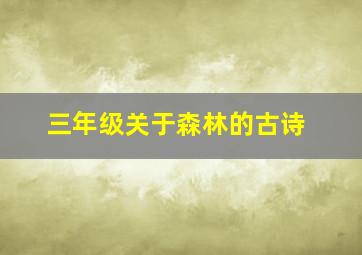 三年级关于森林的古诗